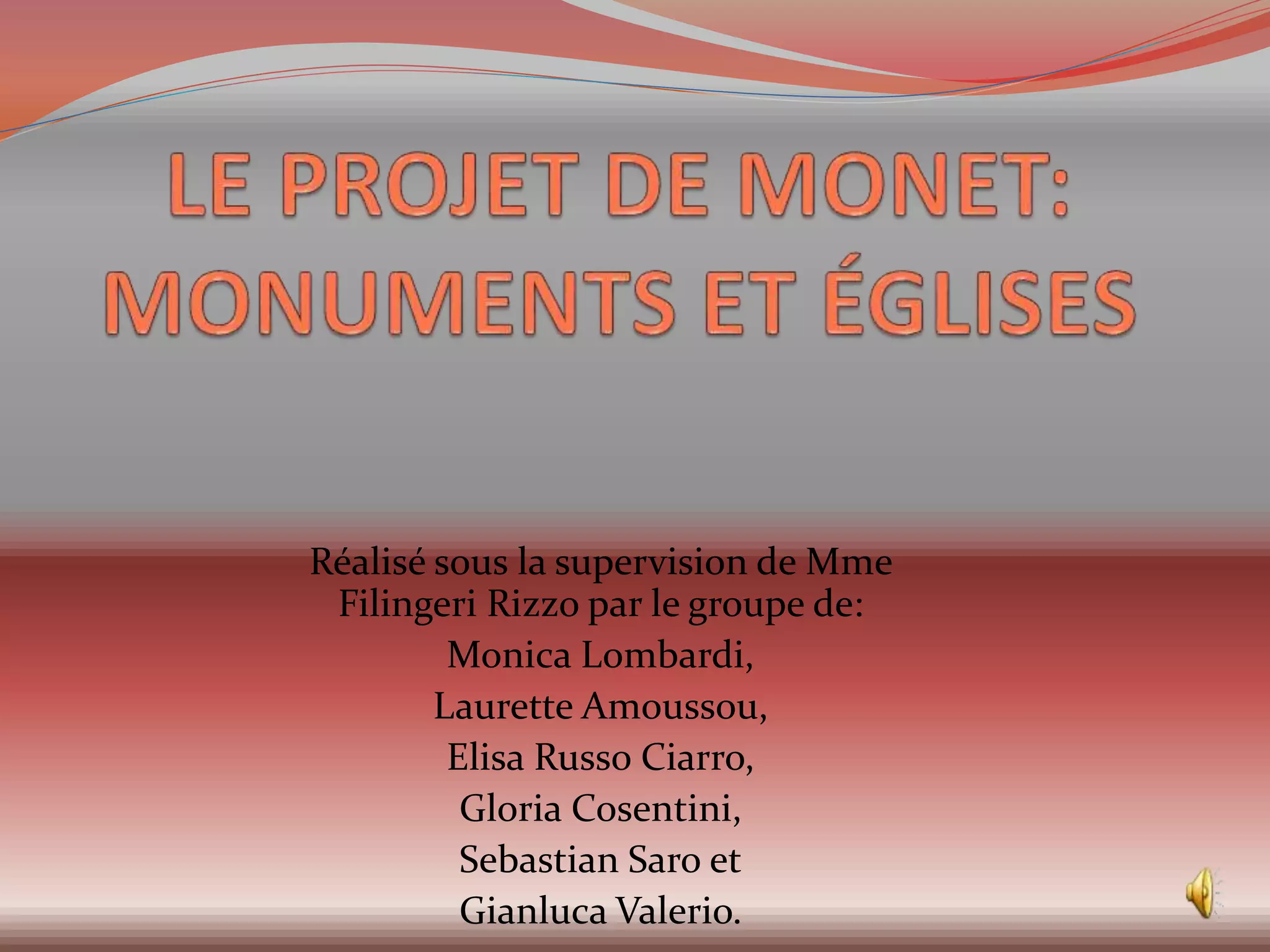 LE PROJET DE MONET: MONUMENTS ET ÉGLISES

Réalisé sous la supervision de Mme Filingeri Rizzo par le groupe de:

Monica Lombardi,
Laurette Amoussou,
Elisa Russo Ciarro,
Gloria Cosentini,
Sebastian Saro et
Gianluca Valerio.